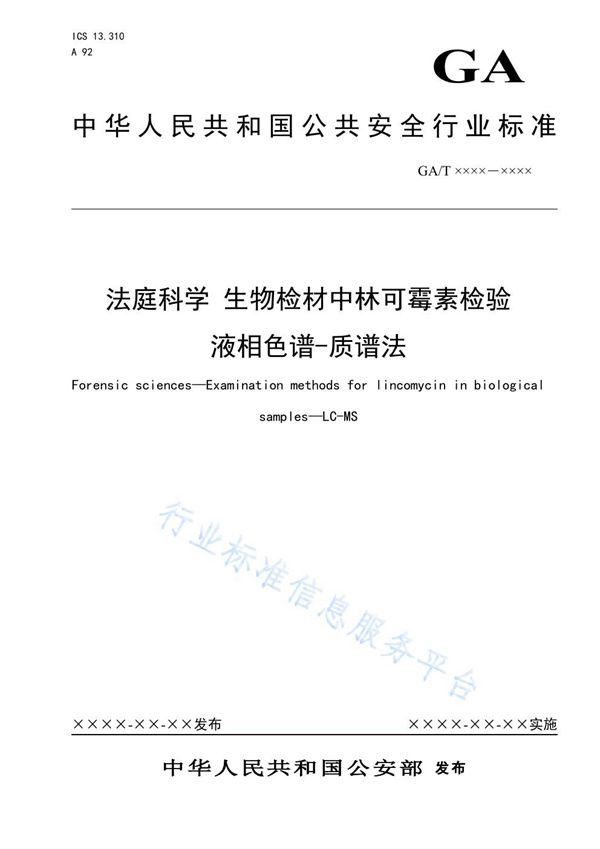 ICS 13.310
A 92

GA

中华人民共和国公共安全行业标准

GA/T ××××—××××

法庭科学 生物检材中林可霉素检验
液相色谱-质谱法

Forensic sciences—Examination methods for lincomycin in biological samples—LC-MS

行业标准信息服务平台

××××-××-××发布

××××-××-××实施

中华人民共和国公安部 发布